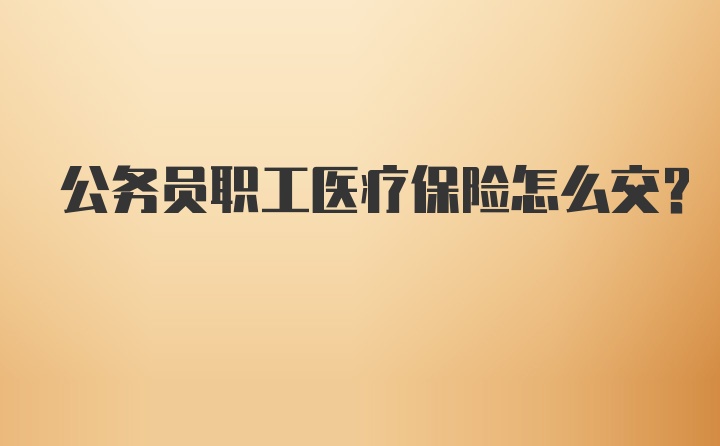 公务员职工医疗保险怎么交?